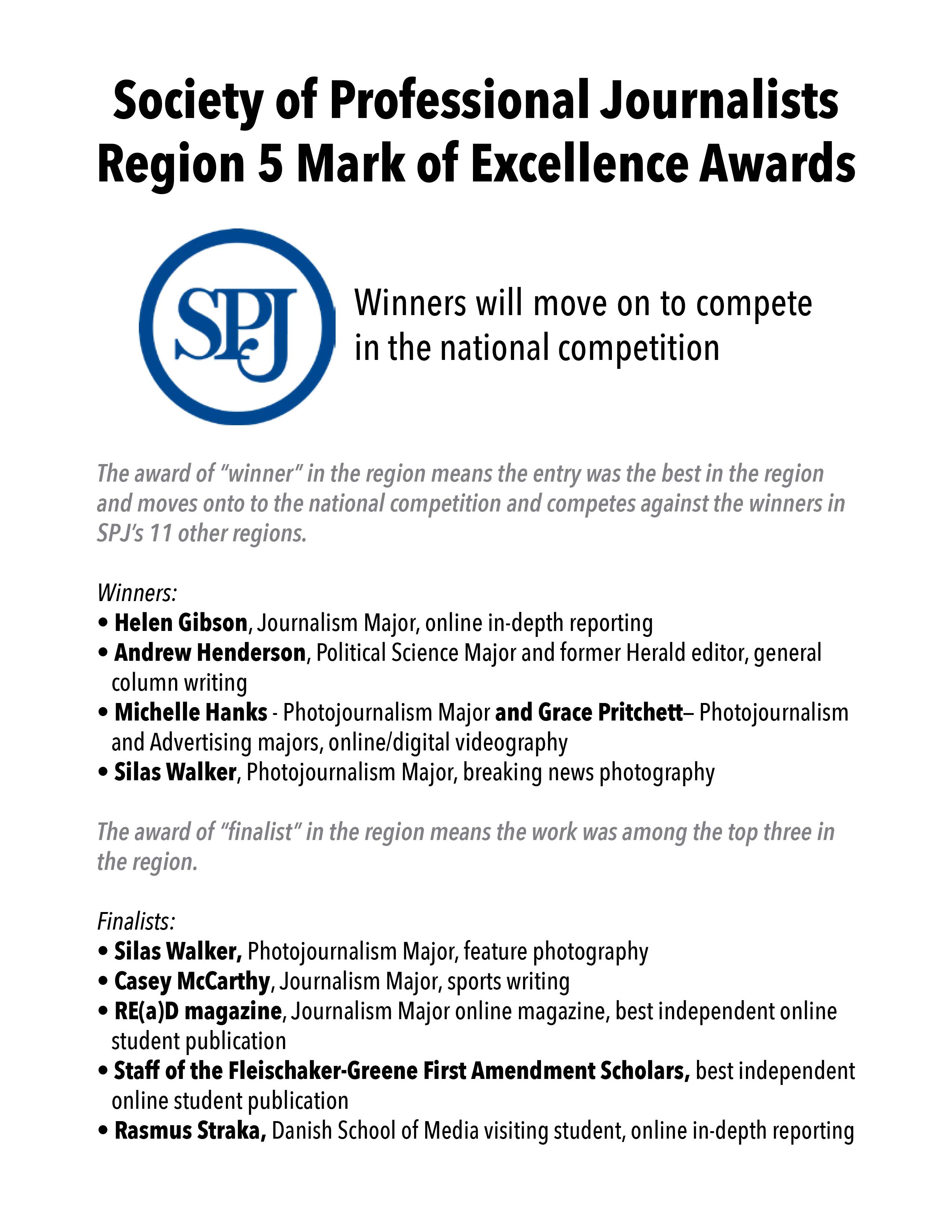 Society of Professional Journalists
Region 5 Mark of Excellence Awards

SPJ

Winners will move on to compete in the national competition

The award of "winner" in the region means the entry was the best in the region and moves onto to the national competition and competes against the winners in SPJ's 11 other regions.

Winners:
• Helen Gibson, Journalism Major, online in-depth reporting
• Andrew Henderson, Political Science Major and former Herald editor, general column writing
• Michelle Hanks - Photojournalism Major and Grace Pritchett– Photojournalism and Advertising majors, online/digital videography
• Silas Walker, Photojournalism Major, breaking news photography

The award of "finalist" in the region means the work was among the top three in the region.

Finalists:
• Silas Walker, Photojournalism Major, feature photography
• Casey McCarthy, Journalism Major, sports writing
• RE(a)D magazine, Journalism Major online magazine, best independent online student publication
• Staff of the Fleischaker-Greene First Amendment Scholars, best independent online student publication
• Rasmus Straka, Danish School of Media visiting student, online in-depth reporting